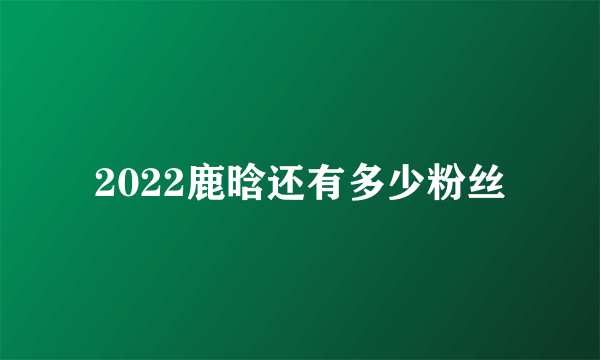 2022鹿晗还有多少粉丝